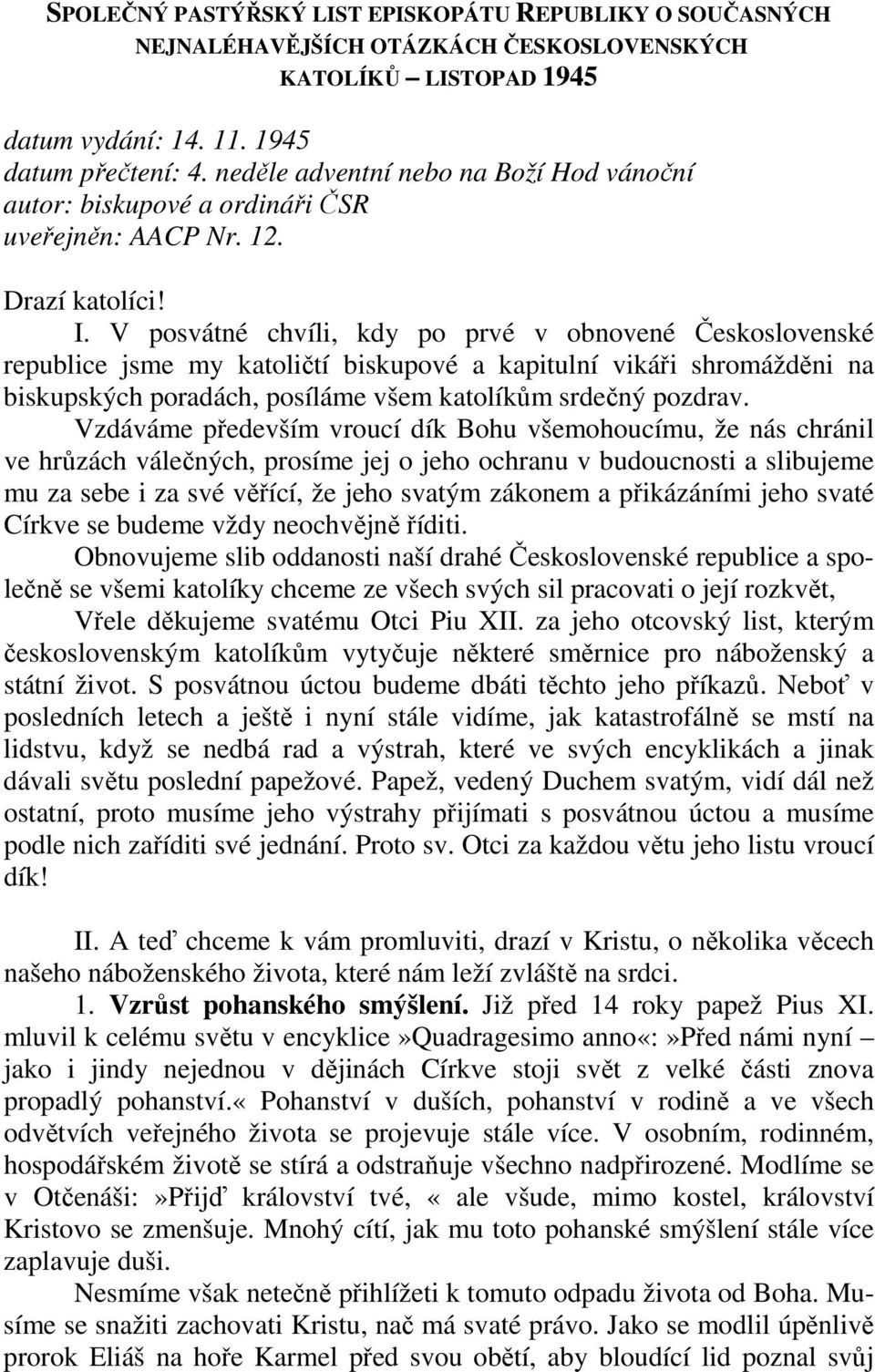 SPOLEČNÝ PASTÝŘSKÝ LIST EPISKOPÁTU REPUBLIKY O SOUČASNÝCH NEJNALÉHAVĚJŠÍCH OTÁZKÁCH ČESKOSLOVENSKÝCH KATOLÍKŮ – LISTOPAD 1945

datum vydání: 14. 11. 1945
datum přečtení: 4. neděle adventní nebo na Boží Hod vánoční
autor: biskupové a ordináři ČSR
uveřejněn: AACP Nr. 12.

Drazí katolíci!

I. V posvátné chvíli, kdy po prvé v obnovené Československé republice jsme my katoličtí biskupové a kapitulní vikáři shromážděni na biskupských poradách, posíláme všem katolíkům srdečný pozdrav.

Vzdáváme především vroucí dík Bohu všemohoucímu, že nás chránil ve hrůzách válečných, prosíme jej o jeho ochranu v budoucnosti a slibujeme mu za sebe i za své věřící, že jeho svatým zákonem a přikázáními jeho svaté Církve se budeme vždy neochvějně říditi.

Obnovujeme slib oddanosti naší drahé Československé republice a společně se všemi katolíky chceme ze všech svých sil pracovati o její rozkvět,

Vřele děkujeme svatému Otci Piu XII. za jeho otcovský list, kterým československým katolíkům vytyčuje některé směrnice pro náboženský a státní život. S posvátnou úctou budeme dbáti těchto jeho příkazů. Neboť v posledních letech a ještě i nyní stále vidíme, jak katastrofálně se mstí na lidstvu, když se nedbá rad a výstrah, které ve svých encyklikách a jinak dávali světu poslední papežové. Papež, vedený Duchem svatým, vidí dál než ostatní, proto musíme jeho výstrahy přijímati s posvátnou úctou a musíme podle nich zaříditi své jednání. Proto sv. Otci za každou větu jeho listu vroucí dík!

II. A teď chceme k vám promluviti, drazí v Kristu, o několika věcech našeho náboženského života, které nám leží zvláště na srdci.

1. Vzrůst pohanského smýšlení. Již před 14 roky papež Pius XI. mluvil k celému světu v encyklice»Quadragesimo anno«:»Před námi nyní – jako i jindy nejednou v dějinách Církve stoji svět z velké části znova propadlý pohanství.« Pohanství v duších, pohanství v rodině a ve všech odvětvích veřejného života se projevuje stále více. V osobním, rodinném, hospodářském životě se stírá a odstraňuje všechno nadpřirozené. Modlíme se v Otčenáši:»Přijď království tvé, « ale všude, mimo kostel, království Kristovo se zmenšuje. Mnohý cítí, jak mu toto pohanské smýšlení stále více zaplavuje duši.

Nesmíme však netečně přihlížeti k tomuto odpadu života od Boha. Musíme se snažiti zachovati Kristu, nač má svaté právo. Jako se modlil úpěnlivě prorok Eliáš na hoře Karmel před svou obětí, aby bloudící lid poznal svůj